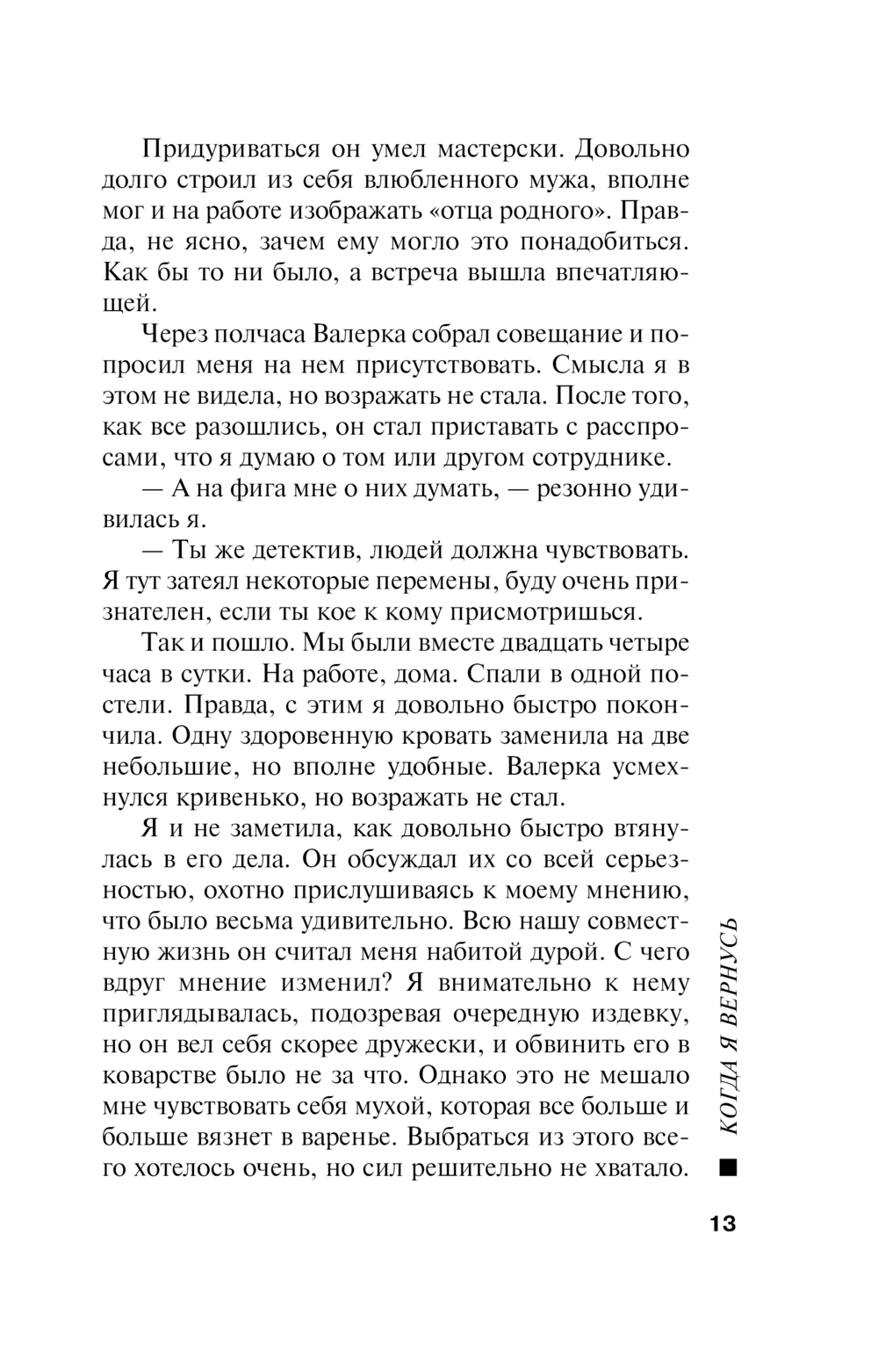 Придуриваться он умел мастерски. Довольно долго строил из себя влюбленного мужа, вполне мог и на работе изображать «отца родного». Правда, не ясно, зачем ему могло это понадобиться. Как бы то ни было, а встреча вышла впечатляющей.

Через полчаса Валерка собрал совещание и попросил меня на нем присутствовать. Смысла я в этом не видела, но возражать не стала. После того, как все разошлись, он стал приставать с расспросами, что я думаю о том или другом сотруднике.

— А на фига мне о них думать, — резонно удивилась я.

— Ты же детектив, людей должна чувствовать. Я тут затеял некоторые перемены, буду очень признателен, если ты кое к кому присмотришься.

Так и пошло. Мы были вместе двадцать четыре часа в сутки. На работе, дома. Спали в одной постели. Правда, с этим я довольно быстро покончила. Одну здоровенную кровать заменила на две небольшие, но вполне удобные. Валерка усмехнулся кривенько, но возражать не стал.

Я и не заметила, как довольно быстро втянулась в его дела. Он обсуждал их со всей серьезностью, охотно прислушиваясь к моему мнению, что было весьма удивительно. Всю нашу совместную жизнь он считал меня набитой дурой. С чего вдруг мнение изменил? Я внимательно к нему приглядывалась, подозревая очередную издевку, но он вел себя скорее дружески, и обвинить его в коварстве было не за что. Однако это не мешало мне чувствовать себя мухой, которая все больше и больше вязнет в варенье. Выбраться из этого всего хотелось очень, но сил решительно не хватало.

КОГДА Я ВЕРНУСЬ

13